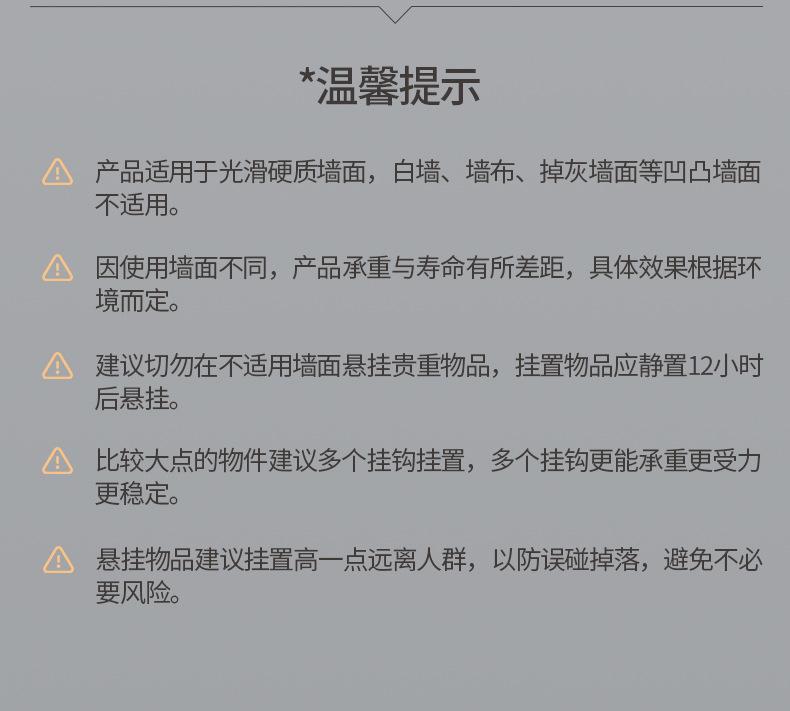 *温馨提示

产品适用于光滑硬质墙面，白墙、墙布、掉灰墙面等凹凸墙面不适用。

因使用墙面不同，产品承重与寿命有所差距，具体效果根据环境而定。

建议切勿在不适用墙面悬挂贵重物品，挂置物品应静置12小时后悬挂。

比较大点的物件建议多个挂钩挂置，多个挂钩更能承重更受力更稳定。

悬挂物品建议挂置高一点远离人群，以防误碰掉落，避免不必要风险。